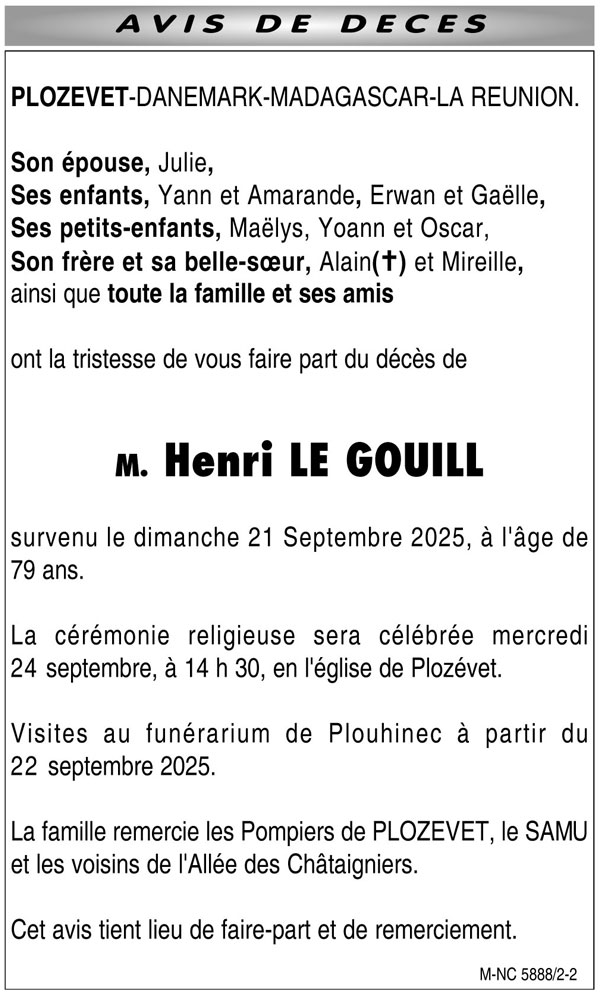 AVIS DE DECES

PLOZEVET-DANEMARK-MADAGASCAR-LA REUNION.

Son épouse, Julie,
Ses enfants, Yann et Amarande, Erwan et Gaëlle,
Ses petits-enfants, Maëlys, Yoann et Oscar,
Son frère et sa belle-sœur, Alain(✝) et Mireille,
ainsi que toute la famille et ses amis

ont la tristesse de vous faire part du décès de

M. Henri LE GOUILL

survenu le dimanche 21 Septembre 2025, à l'âge de 79 ans.

La cérémonie religieuse sera célébrée mercredi 24 septembre, à 14 h 30, en l'église de Plozévet.

Visites au funérarium de Plouhinec à partir du 22 septembre 2025.

La famille remercie les Pompiers de PLOZEVET, le SAMU et les voisins de l'Allée des Châtaigniers.

Cet avis tient lieu de faire-part et de remerciement.

M-NC 5888/2-2